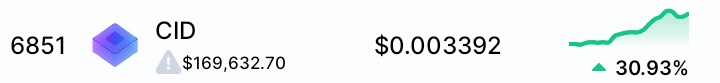 6851 CID $169,632.70 $0.003392 30.93%